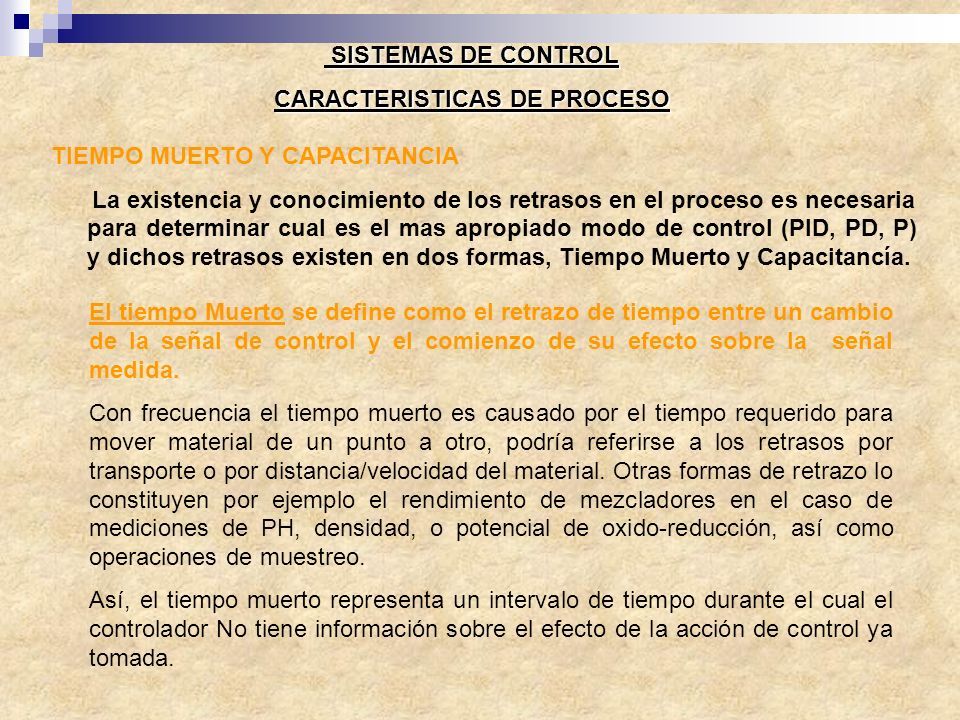 SISTEMAS DE CONTROL

CARACTERISTICAS DE PROCESO

TIEMPO MUERTO Y CAPACITANCIA

La existencia y conocimiento de los retrasos en el proceso es necesaria para determinar cual es el mas apropiado modo de control (PID, PD, P) y dichos retrasos existen en dos formas, Tiempo Muerto y Capacitancía.

El tiempo Muerto se define como el retrazo de tiempo entre un cambio de la señal de control y el comienzo de su efecto sobre la señal medida.

Con frecuencia el tiempo muerto es causado por el tiempo requerido para mover material de un punto a otro, podría referirse a los retrasos por transporte o por distancia/velocidad del material. Otras formas de retrazo lo constituyen por ejemplo el rendimiento de mezcladores en el caso de mediciones de PH, densidad, o potencial de oxido-reducción, así como operaciones de muestreo.

Así, el tiempo muerto representa un intervalo de tiempo durante el cual el controlador No tiene información sobre el efecto de la acción de control ya tomada.